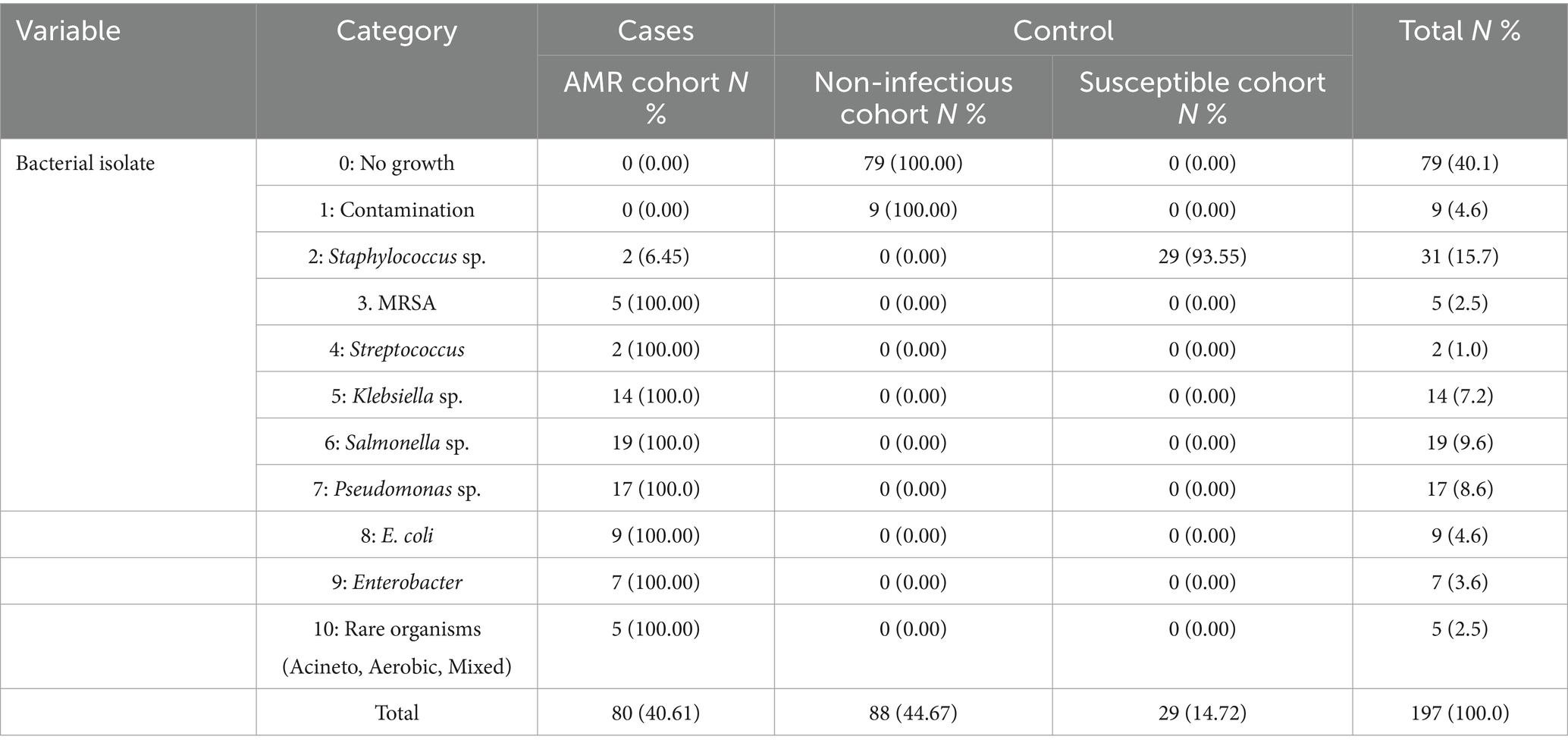 | Variable | Category | Cases | Control | | Total N % |
|---|---|---|---|---|---|
| | | AMR cohort N % | Non-infectious cohort N % | Susceptible cohort N % | |
| Bacterial isolate | 0: No growth | 0 (0.00) | 79 (100.00) | 0 (0.00) | 79 (40.1) |
| | 1: Contamination | 0 (0.00) | 9 (100.00) | 0 (0.00) | 9 (4.6) |
| | 2: Staphylococcus sp. | 2 (6.45) | 0 (0.00) | 29 (93.55) | 31 (15.7) |
| | 3. MRSA | 5 (100.00) | 0 (0.00) | 0 (0.00) | 5 (2.5) |
| | 4: Streptococcus | 2 (100.00) | 0 (0.00) | 0 (0.00) | 2 (1.0) |
| | 5: Klebsiella sp. | 14 (100.0) | 0 (0.00) | 0 (0.00) | 14 (7.2) |
| | 6: Salmonella sp. | 19 (100.0) | 0 (0.00) | 0 (0.00) | 19 (9.6) |
| | 7: Pseudomonas sp. | 17 (100.0) | 0 (0.00) | 0 (0.00) | 17 (8.6) |
| | 8: E. coli | 9 (100.00) | 0 (0.00) | 0 (0.00) | 9 (4.6) |
| | 9: Enterobacter | 7 (100.00) | 0 (0.00) | 0 (0.00) | 7 (3.6) |
| | 10: Rare organisms (Acineto, Aerobic, Mixed) | 5 (100.00) | 0 (0.00) | 0 (0.00) | 5 (2.5) |
| | Total | 80 (40.61) | 88 (44.67) | 29 (14.72) | 197 (100.0) |